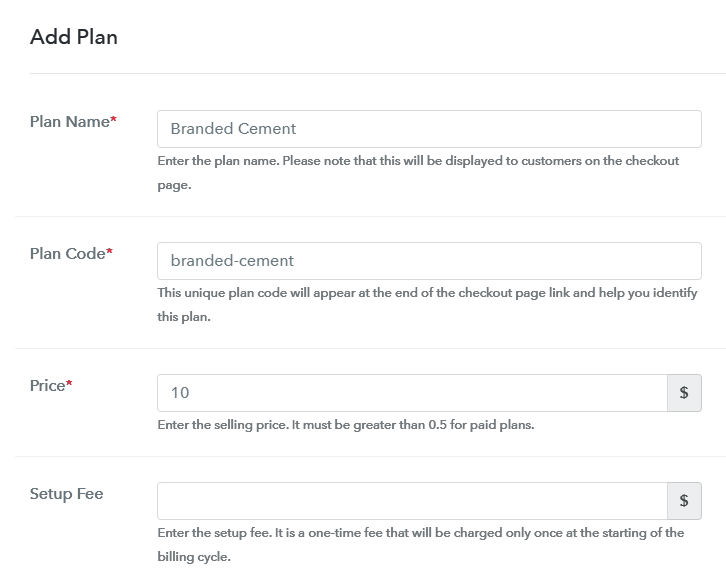 Add Plan

Plan Name*

Branded Cement

Enter the plan name. Please note that this will be displayed to customers on the checkout page.

Plan Code*

branded-cement

This unique plan code will appear at the end of the checkout page link and help you identify this plan.

Price*

10

$

Enter the selling price. It must be greater than 0.5 for paid plans.

Setup Fee

$

Enter the setup fee. It is a one-time fee that will be charged only once at the starting of the billing cycle.